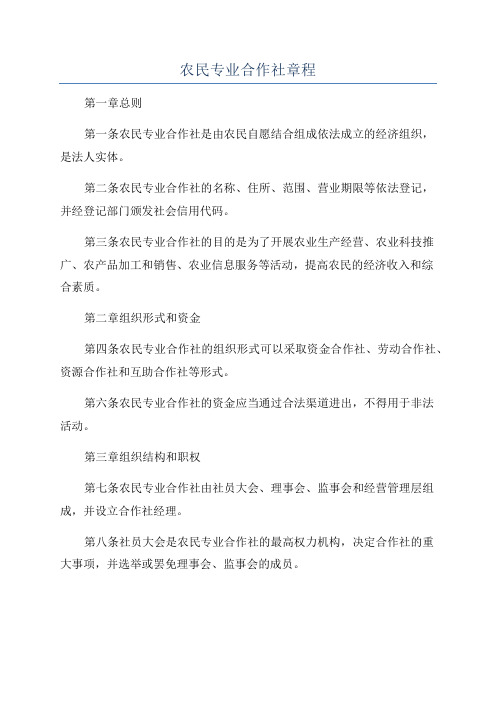 农民专业合作社章程

第一章总则

第一条农民专业合作社是由农民自愿结合组成依法成立的经济组织，是法人实体。

第二条农民专业合作社的名称、住所、范围、营业期限等依法登记，并经登记部门颁发社会信用代码。

第三条农民专业合作社的目的是为了开展农业生产经营、农业科技推广、农产品加工和销售、农业信息服务等活动，提高农民的经济收入和综合素质。

第二章组织形式和资金

第四条农民专业合作社的组织形式可以采取资金合作社、劳动合作社、资源合作社和互助合作社等形式。

第六条农民专业合作社的资金应当通过合法渠道进出，不得用于非法活动。

第三章组织结构和职权

第七条农民专业合作社由社员大会、理事会、监事会和经营管理层组成，并设立合作社经理。

第八条社员大会是农民专业合作社的最高权力机构，决定合作社的重大事项，并选举或罢免理事会、监事会的成员。